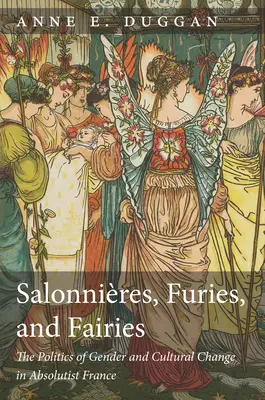 ANNE E. DUGGAN

Salonnières, Furies, and Fairies

The Politics of Gender and Cultural Change in Absolutist France